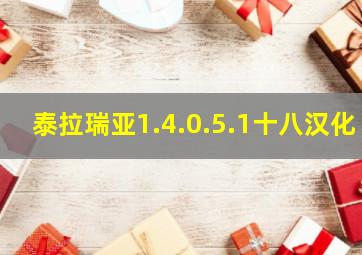 泰拉瑞亚1.4.0.5.1十八汉化